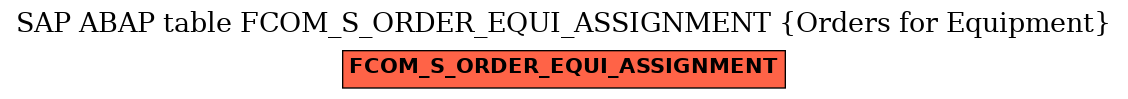 SAP ABAP table FCOM_S_ORDER_EQUI_ASSIGNMENT {Orders for Equipment}

FCOM_S_ORDER_EQUI_ASSIGNMENT